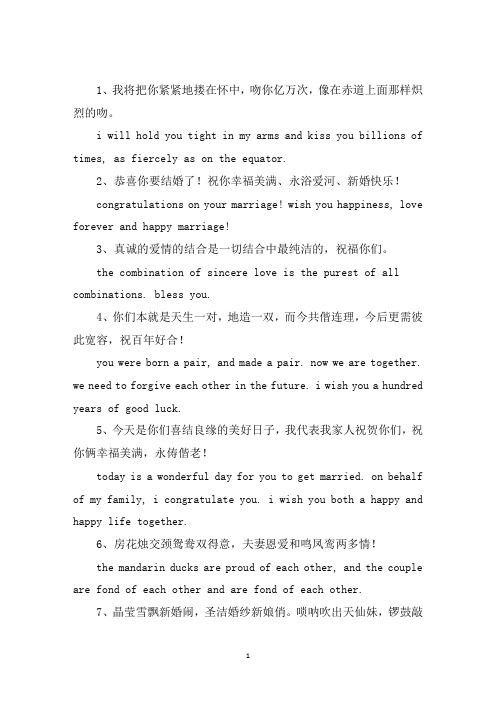 1、我将把你紧紧地搂在怀中，吻你亿万次，像在赤道上面那样炽烈的吻。

i will hold you tight in my arms and kiss you billions of times, as fiercely as on the equator.

2、恭喜你要结婚了！祝你幸福美满、永浴爱河、新婚快乐！

congratulations on your marriage! wish you happiness, love forever and happy marriage!

3、真诚的爱情的结合是一切结合中最纯洁的，祝福你们。

the combination of sincere love is the purest of all combinations. bless you.

4、你们本就是天生一对，地造一双，而今共偕连理，今后更需彼此宽容，祝百年好合！

you were born a pair, and made a pair. now we are together. we need to forgive each other in the future. i wish you a hundred years of good luck.

5、今天是你们喜结良缘的美好日子，我代表我家人祝贺你们，祝你俩幸福美满，永俦偕老！

today is a wonderful day for you to get married. on behalf of my family, i congratulate you. i wish you both a happy and happy life together.

6、房花烛交颈鸳鸯双得意，夫妻恩爱和鸣凤鸾两多情！

the mandarin ducks are proud of each other, and the couple are fond of each other and are fond of each other.

7、晶莹雪飘新婚闹，圣洁婚纱新娘俏。唢呐吹出天仙妹，锣鼓敲

1